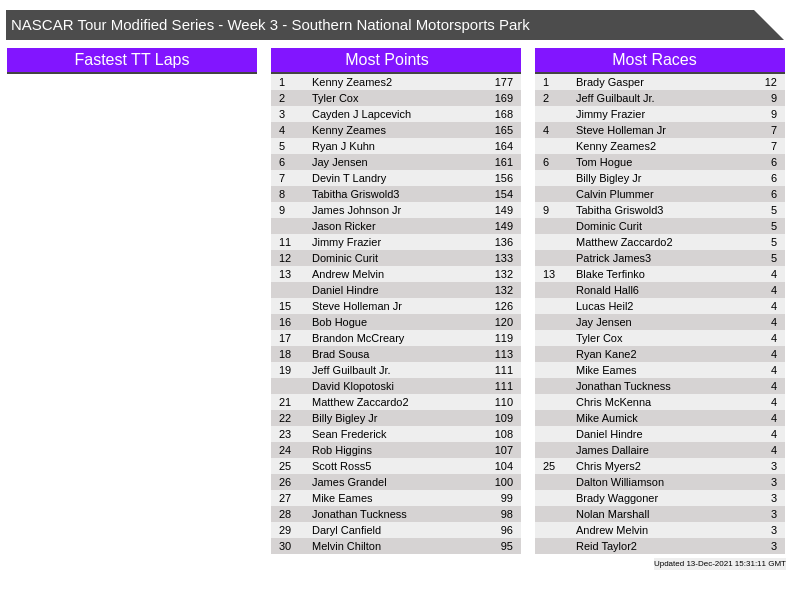 NASCAR Tour Modified Series - Week 3 - Southern National Motorsports Park

Fastest TT Laps

Most Points

| 1 | Kenny Zeames2 | 177 |
|---|---|---|
| 2 | Tyler Cox | 169 |
| 3 | Cayden J Lapcevich | 168 |
| 4 | Kenny Zeames | 165 |
| 5 | Ryan J Kuhn | 164 |
| 6 | Jay Jensen | 161 |
| 7 | Devin T Landry | 156 |
| 8 | Tabitha Griswold3 | 154 |
| 9 | James Johnson Jr | 149 |
|  | Jason Ricker | 149 |
| 11 | Jimmy Frazier | 136 |
| 12 | Dominic Curit | 133 |
| 13 | Andrew Melvin | 132 |
|  | Daniel Hindre | 132 |
| 15 | Steve Holleman Jr | 126 |
| 16 | Bob Hogue | 120 |
| 17 | Brandon McCreary | 119 |
| 18 | Brad Sousa | 113 |
| 19 | Jeff Guilbault Jr. | 111 |
|  | David Klopotoski | 111 |
| 21 | Matthew Zaccardo2 | 110 |
| 22 | Billy Bigley Jr | 109 |
| 23 | Sean Frederick | 108 |
| 24 | Rob Higgins | 107 |
| 25 | Scott Ross5 | 104 |
| 26 | James Grandel | 100 |
| 27 | Mike Eames | 99 |
| 28 | Jonathan Tuckness | 98 |
| 29 | Daryl Canfield | 96 |
| 30 | Melvin Chilton | 95 |

Most Races

| 1 | Brady Gasper | 12 |
|---|---|---|
| 2 | Jeff Guilbault Jr. | 9 |
|  | Jimmy Frazier | 9 |
| 4 | Steve Holleman Jr | 7 |
|  | Kenny Zeames2 | 7 |
| 6 | Tom Hogue | 6 |
|  | Billy Bigley Jr | 6 |
|  | Calvin Plummer | 6 |
| 9 | Tabitha Griswold3 | 5 |
|  | Dominic Curit | 5 |
|  | Matthew Zaccardo2 | 5 |
|  | Patrick James3 | 5 |
| 13 | Blake Terfinko | 4 |
|  | Ronald Hall6 | 4 |
|  | Lucas Heil2 | 4 |
|  | Jay Jensen | 4 |
|  | Tyler Cox | 4 |
|  | Ryan Kane2 | 4 |
|  | Mike Eames | 4 |
|  | Jonathan Tuckness | 4 |
|  | Chris McKenna | 4 |
|  | Mike Aumick | 4 |
|  | Daniel Hindre | 4 |
|  | James Dallaire | 4 |
| 25 | Chris Myers2 | 3 |
|  | Dalton Williamson | 3 |
|  | Brady Waggoner | 3 |
|  | Nolan Marshall | 3 |
|  | Andrew Melvin | 3 |
|  | Reid Taylor2 | 3 |

Updated 13-Dec-2021 15:31:11 GMT